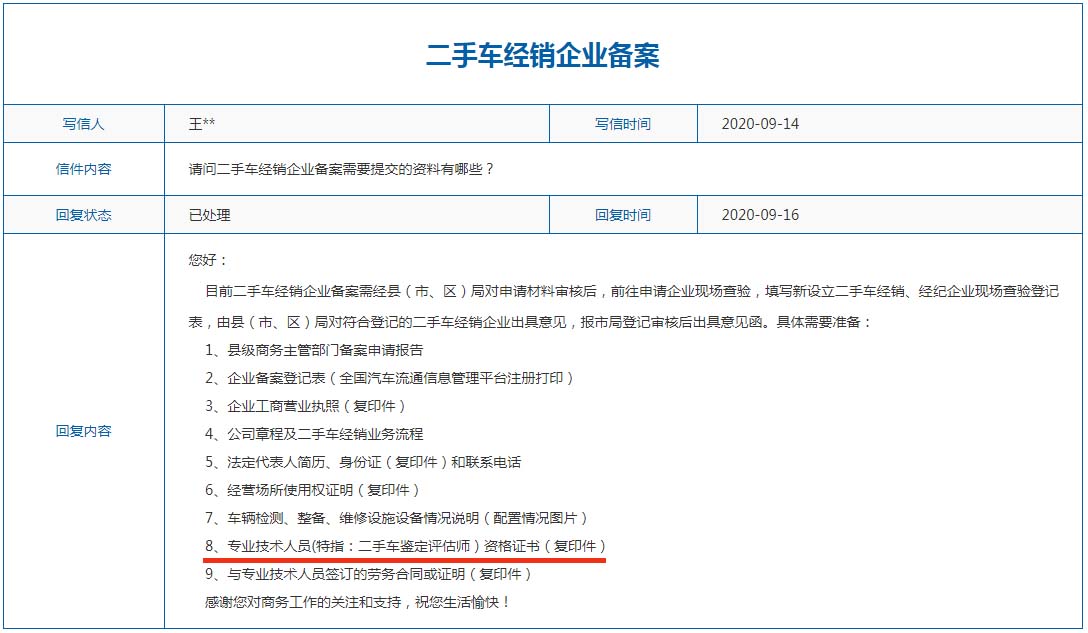 二手车经销企业备案

| 写信人 | 王** | 写信时间 | 2020-09-14 |
|---|---|---|---|
| 信件内容 | 请问二手车经销企业备案需要提交的资料有哪些？ | | |
| 回复状态 | 已处理 | 回复时间 | 2020-09-16 |
| 回复内容 | 您好：<br>目前二手车经销企业备案需经县（市、区）局对申请材料审核后，前往申请企业现场查验，填写新设立二手车经销、经纪企业现场查验登记表，由县（市、区）局对符合登记的二手车经销企业出具意见，报市局登记审核后出具意见函。具体需要准备：<br>1、县级商务主管部门备案申请报告<br>2、企业备案登记表（全国汽车流通信息管理平台注册打印）<br>3、企业工商营业执照（复印件）<br>4、公司章程及二手车经销业务流程<br>5、法定代表人简历、身份证（复印件）和联系电话<br>6、经营场所使用权证明（复印件）<br>7、车辆检测、整备、维修设施设备情况说明（配置情况图片）<br>8、专业技术人员(特指：二手车鉴定评估师）资格证书（复印件）<br>9、与专业技术人员签订的劳务合同或证明（复印件）<br>感谢您对商务工作的关注和支持，祝您生活愉快！ | | |